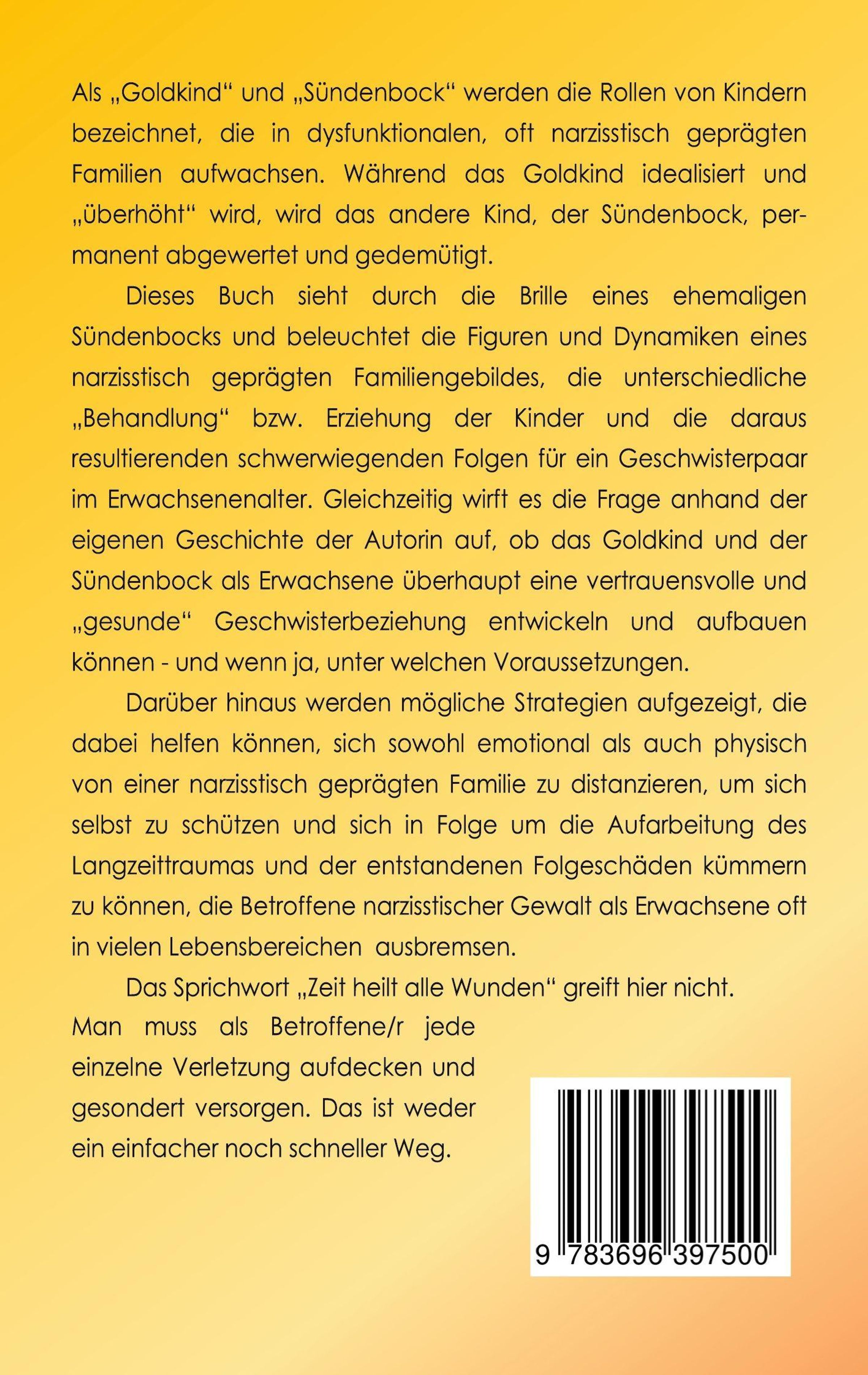 Als „Goldkind“ und „Sündenbock“ werden die Rollen von Kindern bezeichnet, die in dysfunktionalen, oft narzisstisch geprägten Familien aufwachsen. Während das Goldkind idealisiert und „überhöht“ wird, wird das andere Kind, der Sündenbock, permanent abgewertet und gedemütigt.

Dieses Buch sieht durch die Brille eines ehemaligen Sündenbocks und beleuchtet die Figuren und Dynamiken eines narzisstisch geprägten Familiengebildes, die unterschiedliche „Behandlung“ bzw. Erziehung der Kinder und die daraus resultierenden schwerwiegenden Folgen für ein Geschwisterpaar im Erwachsenenalter. Gleichzeitig wirft es die Frage anhand der eigenen Geschichte der Autorin auf, ob das Goldkind und der Sündenbock als Erwachsene überhaupt eine vertrauensvolle und „gesunde“ Geschwisterbeziehung entwickeln und aufbauen können - und wenn ja, unter welchen Voraussetzungen.

Darüber hinaus werden mögliche Strategien aufgezeigt, die dabei helfen können, sich sowohl emotional als auch physisch von einer narzisstisch geprägten Familie zu distanzieren, um sich selbst zu schützen und sich in Folge um die Aufarbeitung des Langzeittraumas und der entstandenen Folgeschäden kümmern zu können, die Betroffene narzisstischer Gewalt als Erwachsene oft in vielen Lebensbereichen ausbremsen.

Das Sprichwort „Zeit heilt alle Wunden“ greift hier nicht.

Man muss als Betroffene/r jede einzelne Verletzung aufdecken und gesondert versorgen. Das ist weder ein einfacher noch schneller Weg.

9 783696 397500